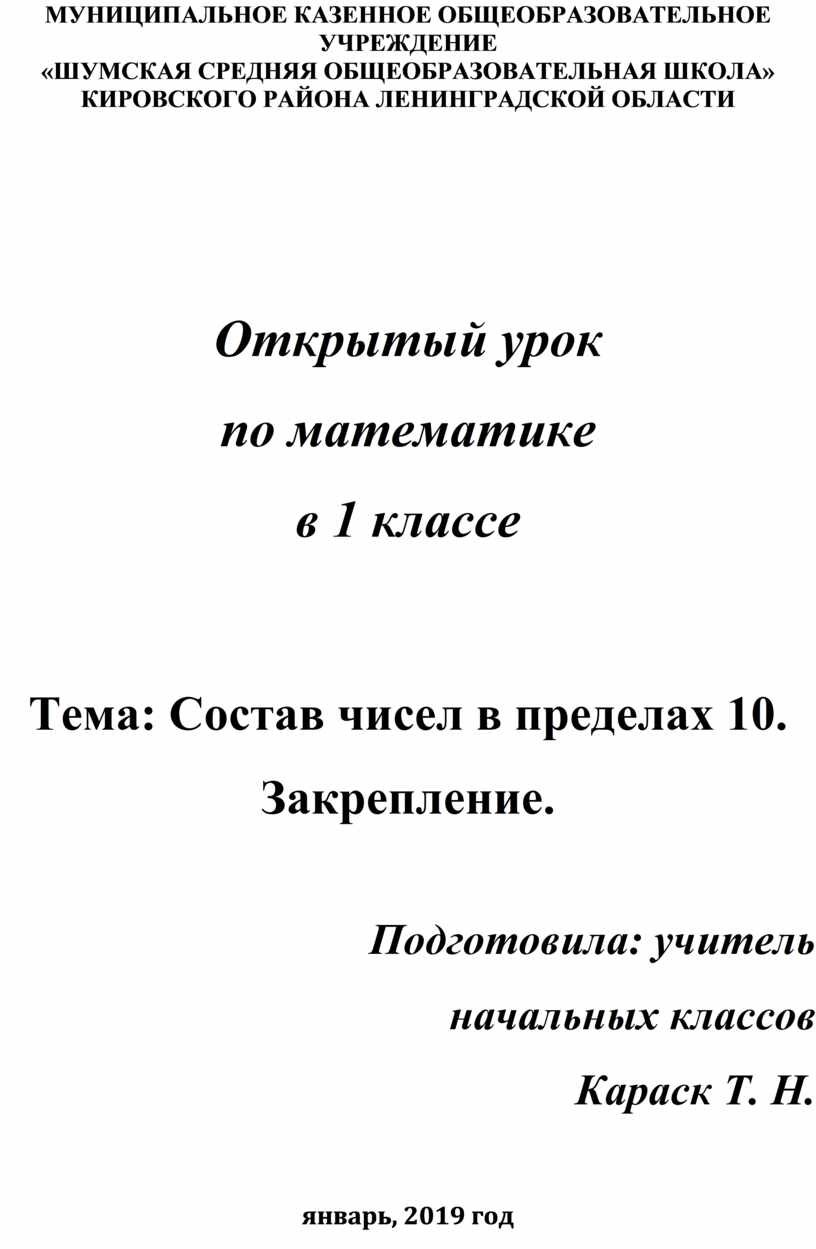 МУНИЦИПАЛЬНОЕ КАЗЕННОЕ ОБЩЕОБРАЗОВАТЕЛЬНОЕ УЧРЕЖДЕНИЕ
«ШУМСКАЯ СРЕДНЯЯ ОБЩЕОБРАЗОВАТЕЛЬНАЯ ШКОЛА»
КИРОВСКОГО РАЙОНА ЛЕНИНГРАДСКОЙ ОБЛАСТИ

Открытый урок
по математике
в 1 классе

Тема: Состав чисел в пределах 10.
Закрепление.

Подготовила: учитель
начальных классов
Караск Т. Н.

январь, 2019 год